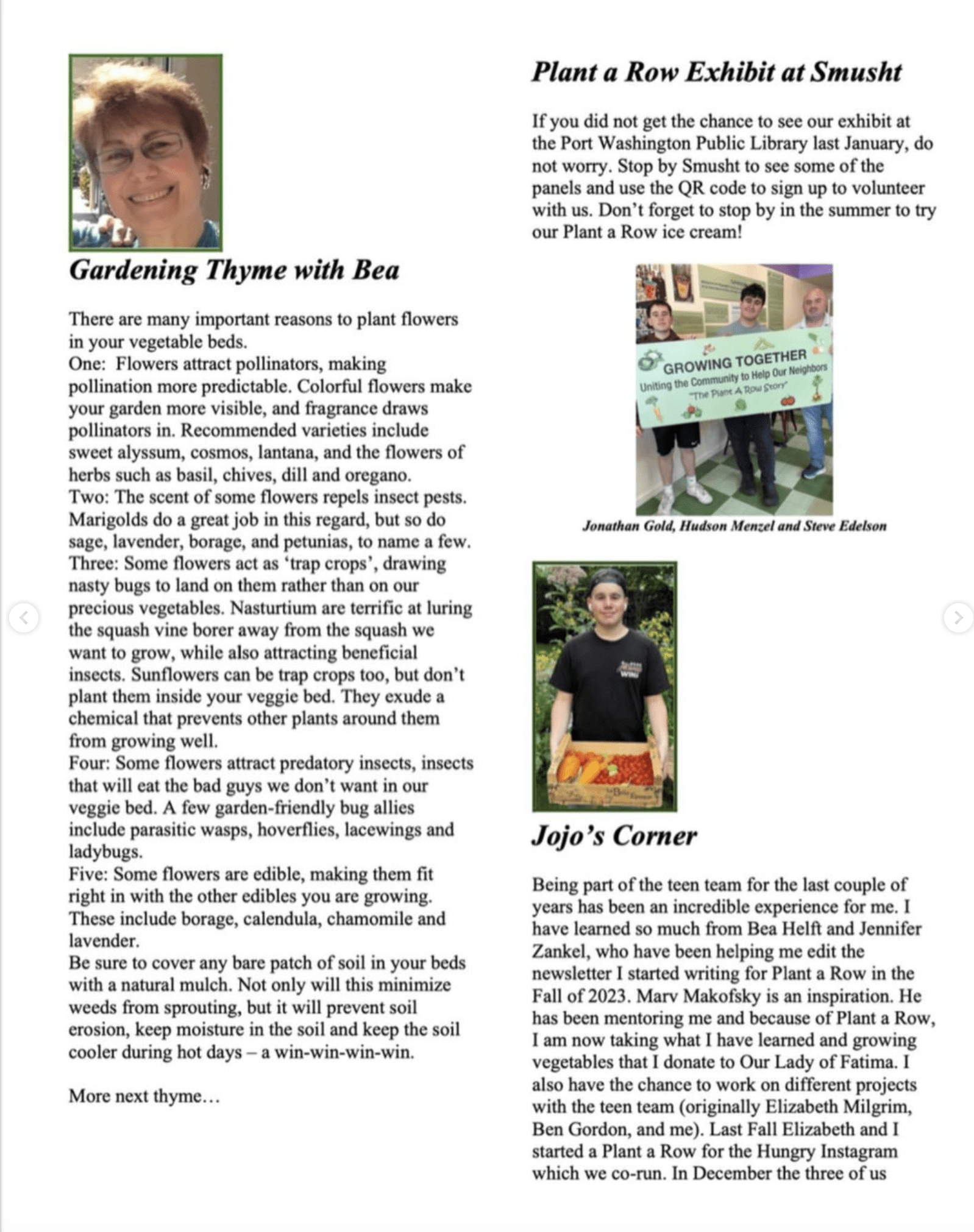 Gardening Thyme with Bea

There are many important reasons to plant flowers in your vegetable beds.
One: Flowers attract pollinators, making pollination more predictable. Colorful flowers make your garden more visible, and fragrance draws pollinators in. Recommended varieties include sweet alyssum, cosmos, lantana, and the flowers of herbs such as basil, chives, dill and oregano.
Two: The scent of some flowers repels insect pests. Marigolds do a great job in this regard, but so do sage, lavender, borage, and petunias, to name a few.
Three: Some flowers act as 'trap crops', drawing nasty bugs to land on them rather than on our precious vegetables. Nasturtium are terrific at luring the squash vine borer away from the squash we want to grow, while also attracting beneficial insects. Sunflowers can be trap crops too, but don't plant them inside your veggie bed. They exude a chemical that prevents other plants around them from growing well.
Four: Some flowers attract predatory insects, insects that will eat the bad guys we don't want in our veggie bed. A few garden-friendly bug allies include parasitic wasps, hoverflies, lacewings and ladybugs.
Five: Some flowers are edible, making them fit right in with the other edibles you are growing. These include borage, calendula, chamomile and lavender.
Be sure to cover any bare patch of soil in your beds with a natural mulch. Not only will this minimize weeds from sprouting, but it will prevent soil erosion, keep moisture in the soil and keep the soil cooler during hot days – a win-win-win-win.

More next thyme…

Plant a Row Exhibit at Smusht

If you did not get the chance to see our exhibit at the Port Washington Public Library last January, do not worry. Stop by Smusht to see some of the panels and use the QR code to sign up to volunteer with us. Don't forget to stop by in the summer to try our Plant a Row ice cream!

GROWING TOGETHER
Uniting the Community to Help Our Neighbors
"The Plant A Row Story"

Jonathan Gold, Hudson Menzel and Steve Edelson

Jojo's Corner

Being part of the teen team for the last couple of years has been an incredible experience for me. I have learned so much from Bea Helft and Jennifer Zankel, who have been helping me edit the newsletter I started writing for Plant a Row in the Fall of 2023. Marv Makofsky is an inspiration. He has been mentoring me and because of Plant a Row, I am now taking what I have learned and growing vegetables that I donate to Our Lady of Fatima. I also have the chance to work on different projects with the teen team (originally Elizabeth Milgrim, Ben Gordon, and me). Last Fall Elizabeth and I started a Plant a Row for the Hungry Instagram which we co-run. In December the three of us